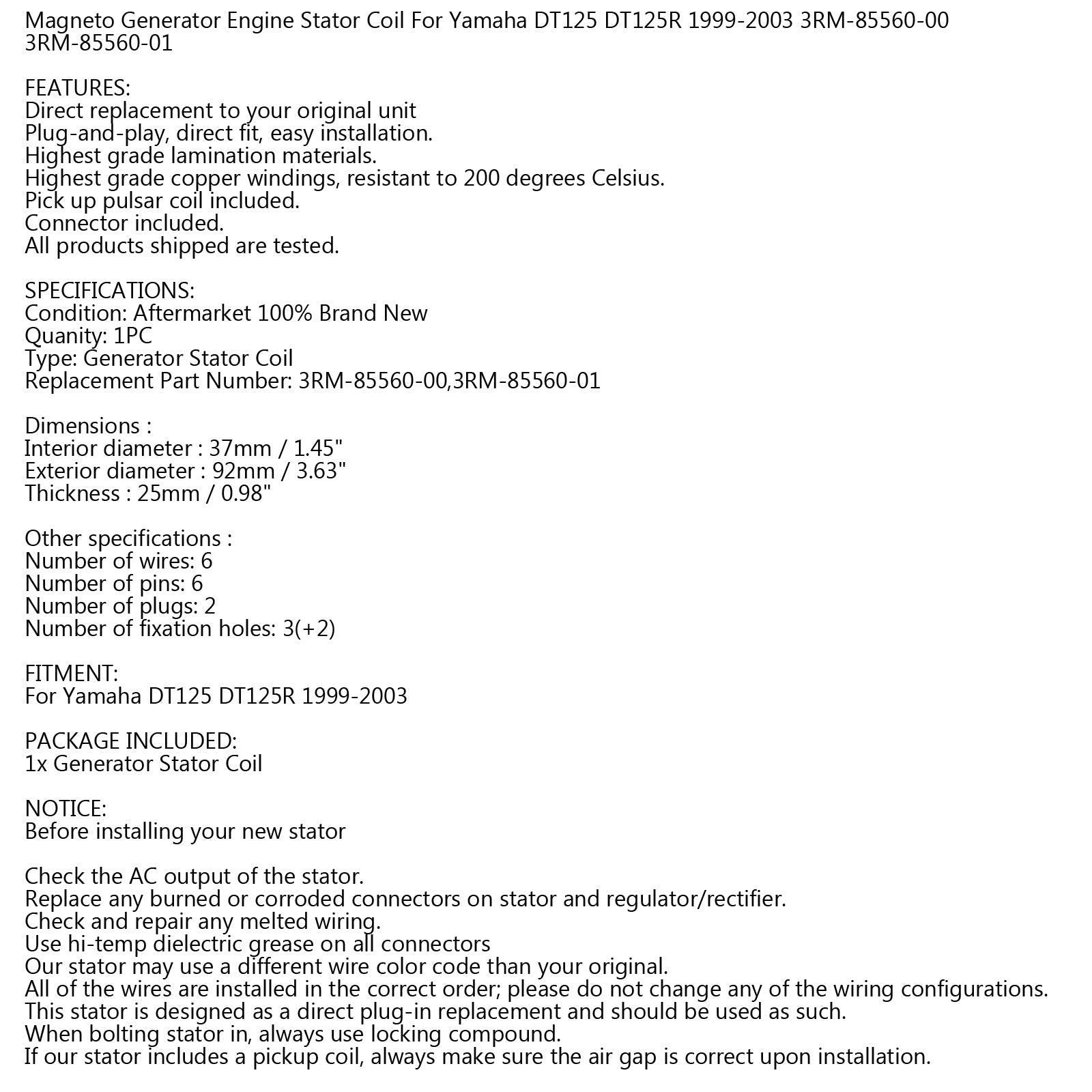 Magneto Generator Engine Stator Coil For Yamaha DT125 DT125R 1999-2003 3RM-85560-00 3RM-85560-01

FEATURES:
Direct replacement to your original unit
Plug-and-play, direct fit, easy installation.
Highest grade lamination materials.
Highest grade copper windings, resistant to 200 degrees Celsius.
Pick up pulsar coil included.
Connector included.
All products shipped are tested.

SPECIFICATIONS:
Condition: Aftermarket 100% Brand New
Quanity: 1PC
Type: Generator Stator Coil
Replacement Part Number: 3RM-85560-00,3RM-85560-01

Dimensions :
Interior diameter : 37mm / 1.45"
Exterior diameter : 92mm / 3.63"
Thickness : 25mm / 0.98"

Other specifications :
Number of wires: 6
Number of pins: 6
Number of plugs: 2
Number of fixation holes: 3(+2)

FITMENT:
For Yamaha DT125 DT125R 1999-2003

PACKAGE INCLUDED:
1x Generator Stator Coil

NOTICE:
Before installing your new stator

Check the AC output of the stator.
Replace any burned or corroded connectors on stator and regulator/rectifier.
Check and repair any melted wiring.
Use hi-temp dielectric grease on all connectors
Our stator may use a different wire color code than your original.
All of the wires are installed in the correct order; please do not change any of the wiring configurations.
This stator is designed as a direct plug-in replacement and should be used as such.
When bolting stator in, always use locking compound.
If our stator includes a pickup coil, always make sure the air gap is correct upon installation.